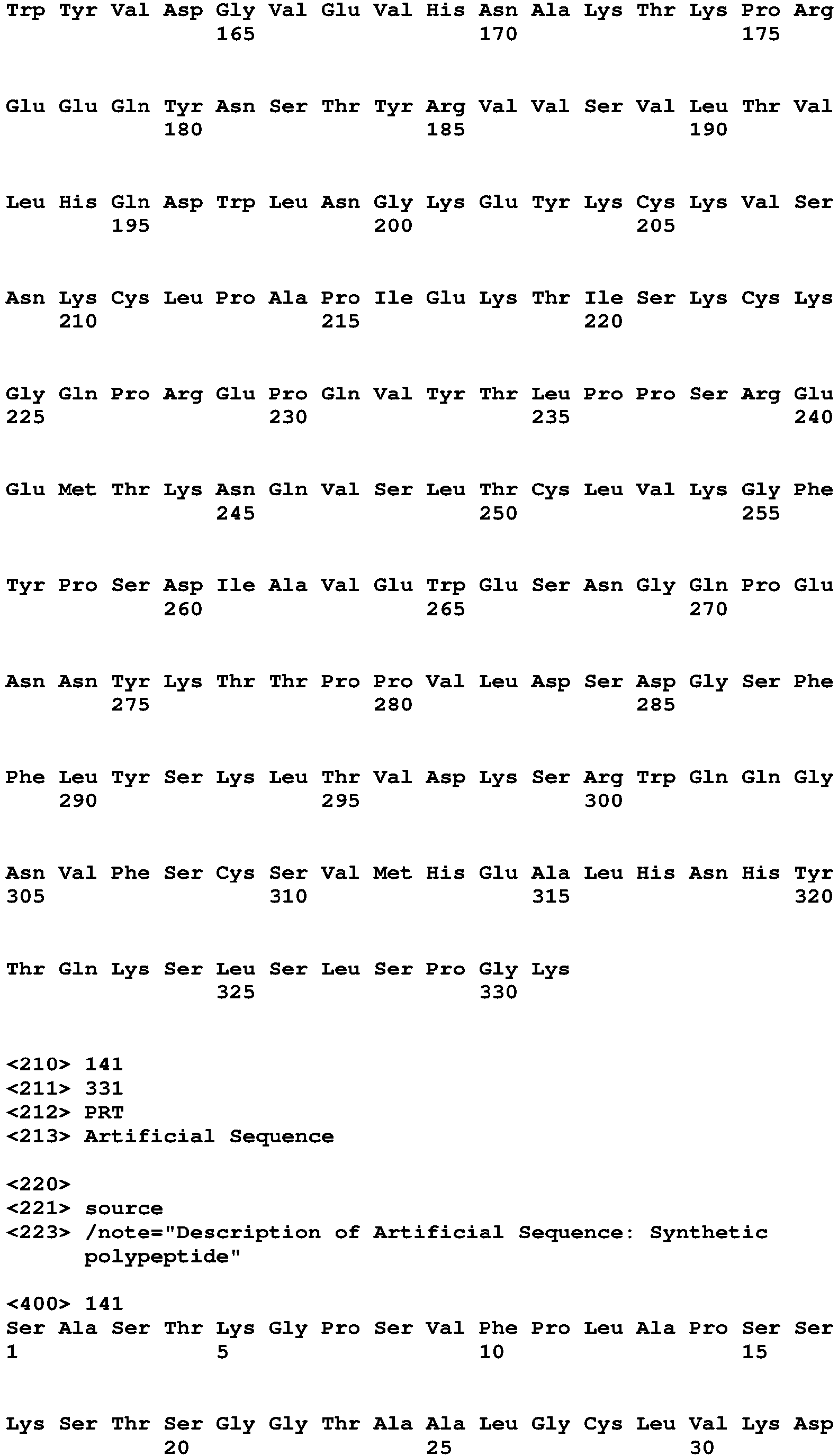 Trp Tyr Val Asp Gly Val Glu Val His Asn Ala Lys Thr Lys Pro Arg
165 170 175

Glu Glu Gln Tyr Asn Ser Thr Tyr Arg Val Val Ser Val Leu Thr Val
180 185 190

Leu His Gln Asp Trp Leu Asn Gly Lys Glu Tyr Lys Cys Lys Val Ser
195 200 205

Asn Lys Cys Leu Pro Ala Pro Ile Glu Lys Thr Ile Ser Lys Cys Lys
210 215 220

Gly Gln Pro Arg Glu Pro Gln Val Tyr Thr Leu Pro Pro Ser Arg Glu
225 230 235 240

Glu Met Thr Lys Asn Gln Val Ser Leu Thr Cys Leu Val Lys Gly Phe
245 250 255

Tyr Pro Ser Asp Ile Ala Val Glu Trp Glu Ser Asn Gly Gln Pro Glu
260 265 270

Asn Asn Tyr Lys Thr Thr Pro Pro Val Leu Asp Ser Asp Gly Ser Phe
275 280 285

Phe Leu Tyr Ser Lys Leu Thr Val Asp Lys Ser Arg Trp Gln Gln Gly
290 295 300

Asn Val Phe Ser Cys Ser Val Met His Glu Ala Leu His Asn His Tyr
305 310 315 320

Thr Gln Lys Ser Leu Ser Leu Ser Pro Gly Lys
325 330

<210> 141
<211> 331
<212> PRT
<213> Artificial Sequence

<220>
<221> source
<223> /note="Description of Artificial Sequence: Synthetic polypeptide"

<400> 141
Ser Ala Ser Thr Lys Gly Pro Ser Val Phe Pro Leu Ala Pro Ser Ser
1 5 10 15

Lys Ser Thr Ser Gly Gly Thr Ala Ala Leu Gly Cys Leu Val Lys Asp
20 25 30